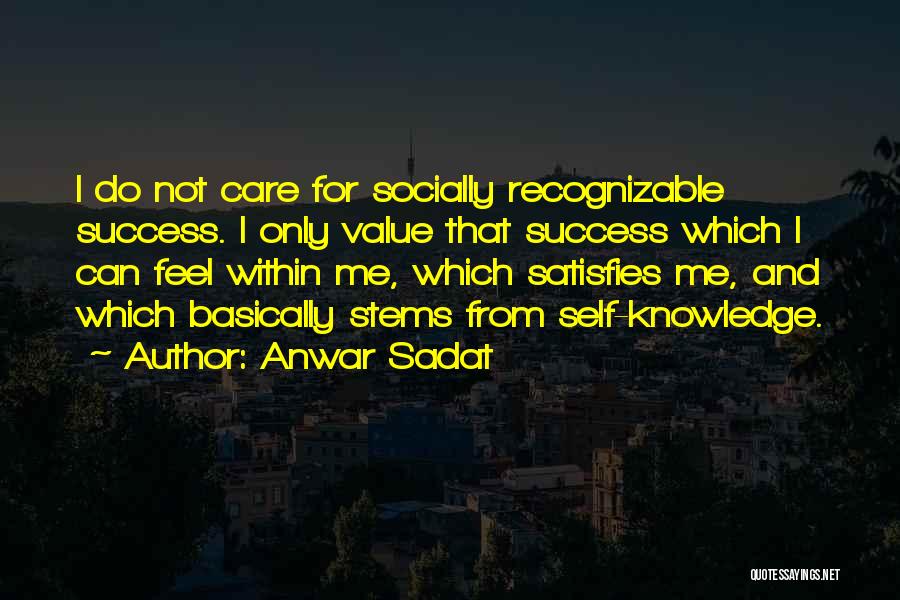 I do not care for socially recognizable success. I only value that success which I can feel within me, which satisfies me, and which basically stems from self-knowledge.
~ Author: Anwar Sadat

QUOTESSAYINGS.NET